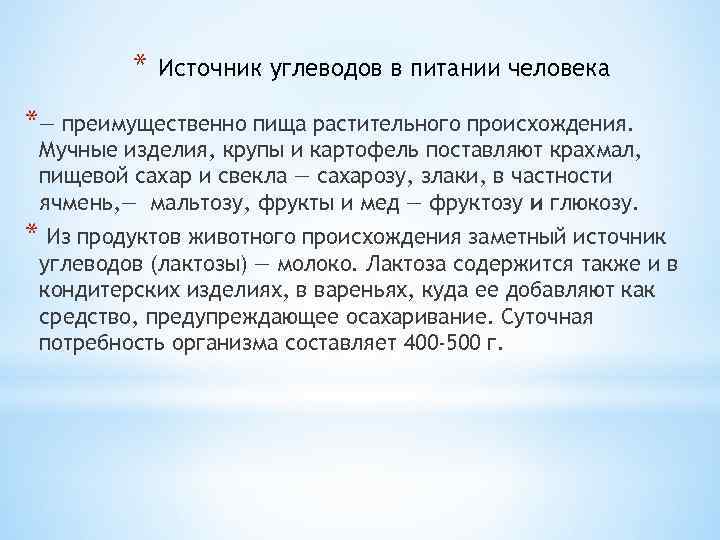 * Источник углеводов в питании человека

*— преимущественно пища растительного происхождения. Мучные изделия, крупы и картофель поставляют крахмал, пищевой сахар и свекла — сахарозу, злаки, в частности ячмень,— мальтозу, фрукты и мед — фруктозу и глюкозу.

* Из продуктов животного происхождения заметный источник углеводов (лактозы) — молоко. Лактоза содержится также и в кондитерских изделиях, в вареньях, куда ее добавляют как средство, предупреждающее осахаривание. Суточная потребность организма составляет 400-500 г.